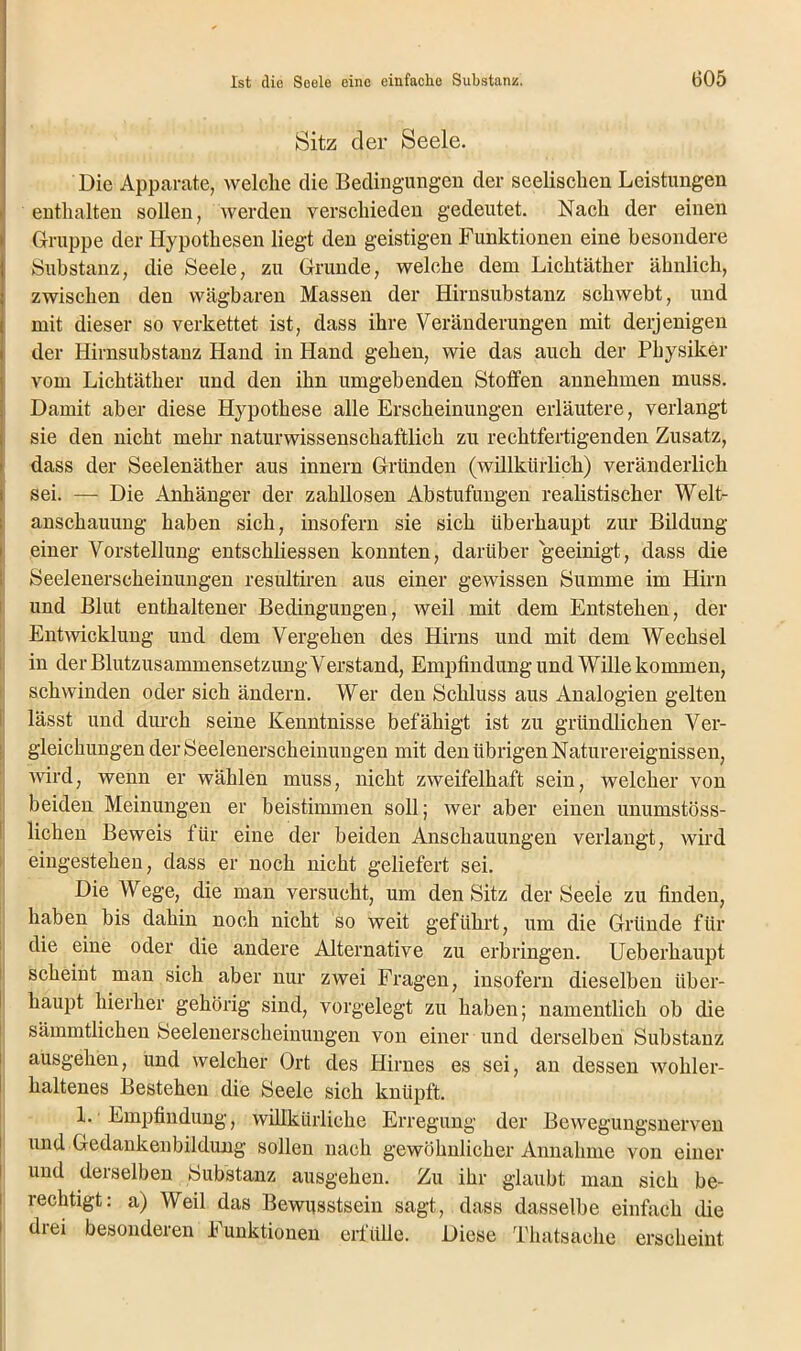 Ist die Seele eine einfache Substanz. 605

Sitz der Seele.

Die Apparate, welche die Bedingungen der seelischen Leistungen enthalten sollen, werden verschieden gedeutet. Nach der einen Gruppe der Hypothesen liegt den geistigen Funktionen eine besondere Substanz, die Seele, zu Grunde, welche dem Lichtäther ähnlich, zwischen den wägbaren Massen der Hirnsubstanz schwebt, und mit dieser so verkettet ist, dass ihre Veränderungen mit derjenigen der Hirnsubstanz Hand in Hand gehen, wie das auch der Physiker vom Lichtäther und den ihn umgebenden Stoffen annehmen muss. Damit aber diese Hypothese alle Erscheinungen erläutere, verlangt sie den nicht mehr naturwissenschaftlich zu rechtfertigenden Zusatz, dass der Seelenäther aus innern Gründen (willkürlich) veränderlich sei. — Die Anhänger der zahllosen Abstufungen realistischer Weltanschauung haben sich, insofern sie sich überhaupt zur Bildung einer Vorstellung entschliessen konnten, darüber geeinigt, dass die Seelenerscheinungen resultiren aus einer gewissen Summe im Hirn und Blut enthaltener Bedingungen, weil mit dem Entstehen, der Entwicklung und dem Vergehen des Hirns und mit dem Wechsel in der Blutzusammensetzung Verstand, Empfindung und Wille kommen, schwinden oder sich ändern. Wer den Schluss aus Analogien gelten lässt und durch seine Kenntnisse befähigt ist zu gründlichen Vergleichungen der Seelenerscheinungen mit den übrigen Naturereignissen, wird, wenn er wählen muss, nicht zweifelhaft sein, welcher von beiden Meinungen er beistimmen soll; wer aber einen unumstösslichen Beweis für eine der beiden Anschauungen verlangt, wird eingestehen, dass er noch nicht geliefert sei.

Die Wege, die man versucht, um den Sitz der Seele zu finden, haben bis dahin noch nicht so weit geführt, um die Gründe für die eine oder die andere Alternative zu erbringen. Ueberhaupt scheint man sich aber nur zwei Fragen, insofern dieselben überhaupt hierher gehörig sind, vorgelegt zu haben; namentlich ob die sämmtlichen Seelenerscheinungen von einer und derselben Substanz ausgehen, und welcher Ort des Hirnes es sei, an dessen wohlerhaltenes Bestehen die Seele sich knüpft.

1. Empfindung, willkürliche Erregung der Bewegungsnerven und Gedankenbildung sollen nach gewöhnlicher Annahme von einer und derselben Substanz ausgehen. Zu ihr glaubt man sich berechtigt: a) Weil das Bewusstsein sagt, dass dasselbe einfach die drei besonderen Funktionen erfülle. Diese Thatsache erscheint